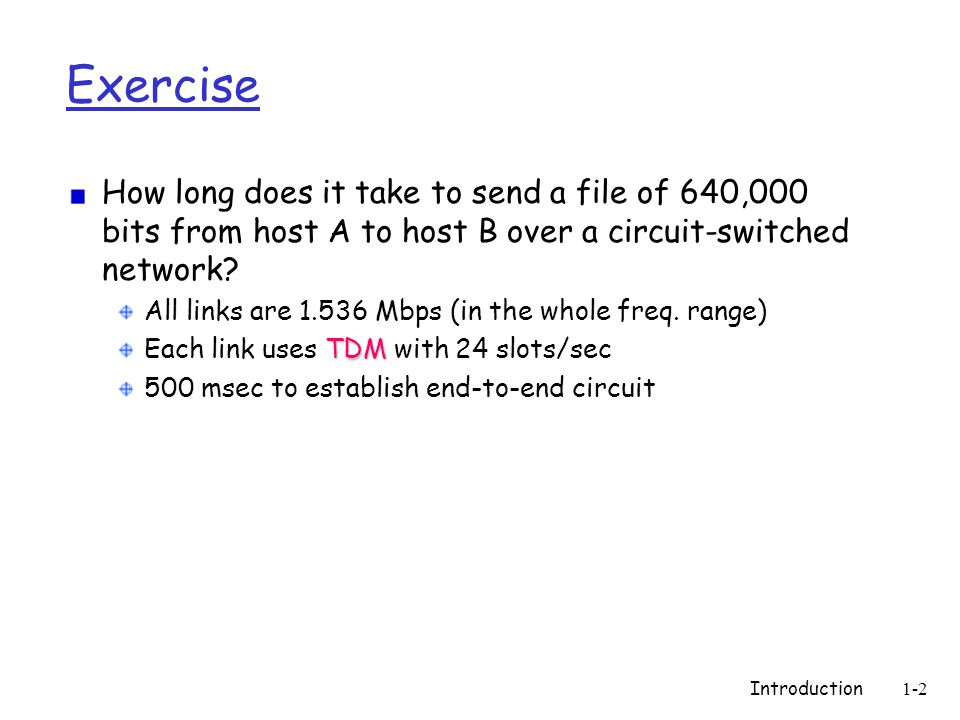 Exercise

How long does it take to send a file of 640,000 bits from host A to host B over a circuit-switched network?

All links are 1.536 Mbps (in the whole freq. range)

Each link uses TDM with 24 slots/sec

500 msec to establish end-to-end circuit

Introduction 1-2